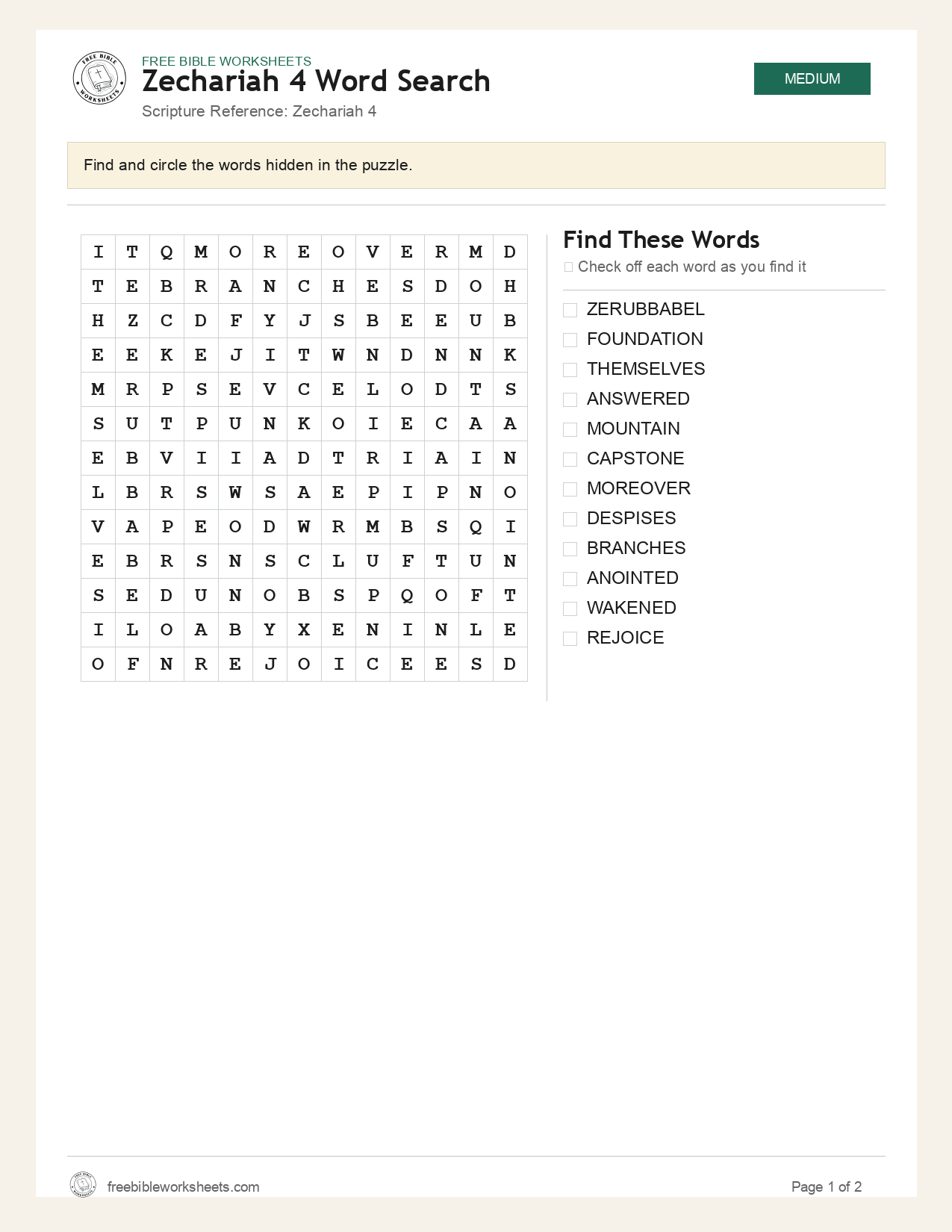 FREE BIBLE WORKSHEETS
Zechariah 4 Word Search
Scripture Reference: Zechariah 4

MEDIUM

Find and circle the words hidden in the puzzle.

| I | T | Q | M | O | R | E | O | V | E | R | M | D |
|---|---|---|---|---|---|---|---|---|---|---|---|---|
| T | E | B | R | A | N | C | H | E | S | D | O | H |
| H | Z | C | D | F | Y | J | S | B | E | E | U | B |
| E | E | K | E | J | I | T | W | N | D | N | N | K |
| M | R | P | S | E | V | C | E | L | O | D | T | S |
| S | U | T | P | U | N | K | O | I | E | C | A | A |
| E | B | V | I | I | A | D | T | R | I | A | I | N |
| L | B | R | S | W | S | A | E | P | I | P | N | O |
| V | A | P | E | O | D | W | R | M | B | S | Q | I |
| E | B | R | S | N | S | C | L | U | F | T | U | N |
| S | E | D | U | N | O | B | S | P | Q | O | F | T |
| I | L | O | A | B | Y | X | E | N | I | N | L | E |
| O | F | N | R | E | J | O | I | C | E | E | S | D |

Find These Words
☐ Check off each word as you find it

☐ ZERUBBABEL
☐ FOUNDATION
☐ THEMSELVES
☐ ANSWERED
☐ MOUNTAIN
☐ CAPSTONE
☐ MOREOVER
☐ DESPISES
☐ BRANCHES
☐ ANOINTED
☐ WAKENED
☐ REJOICE

freebibleworksheets.com
Page 1 of 2